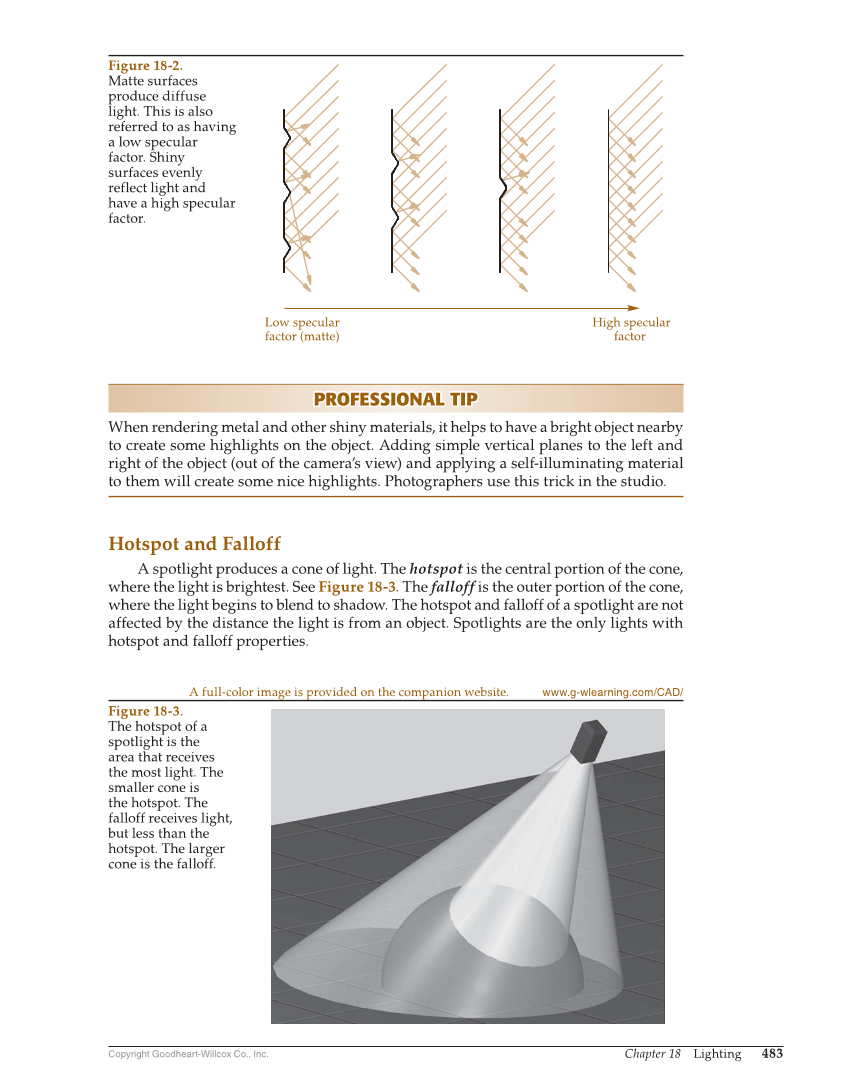 Figure 18-2.
Matte surfaces produce diffuse light. This is also referred to as having a low specular factor. Shiny surfaces evenly reflect light and have a high specular factor.

Low specular factor (matte)

High specular factor

PROFESSIONAL TIP

When rendering metal and other shiny materials, it helps to have a bright object nearby to create some highlights on the object. Adding simple vertical planes to the left and right of the object (out of the camera's view) and applying a self-illuminating material to them will create some nice highlights. Photographers use this trick in the studio.

Hotspot and Falloff

A spotlight produces a cone of light. The hotspot is the central portion of the cone, where the light is brightest. See Figure 18-3. The falloff is the outer portion of the cone, where the light begins to blend to shadow. The hotspot and falloff of a spotlight are not affected by the distance the light is from an object. Spotlights are the only lights with hotspot and falloff properties.

A full-color image is provided on the companion website. www.g-wlearning.com/CAD/

Figure 18-3.
The hotspot of a spotlight is the area that receives the most light. The smaller cone is the hotspot. The falloff receives light, but less than the hotspot. The larger cone is the falloff.

Copyright Goodheart-Willcox Co., Inc.

Chapter 18 Lighting 483